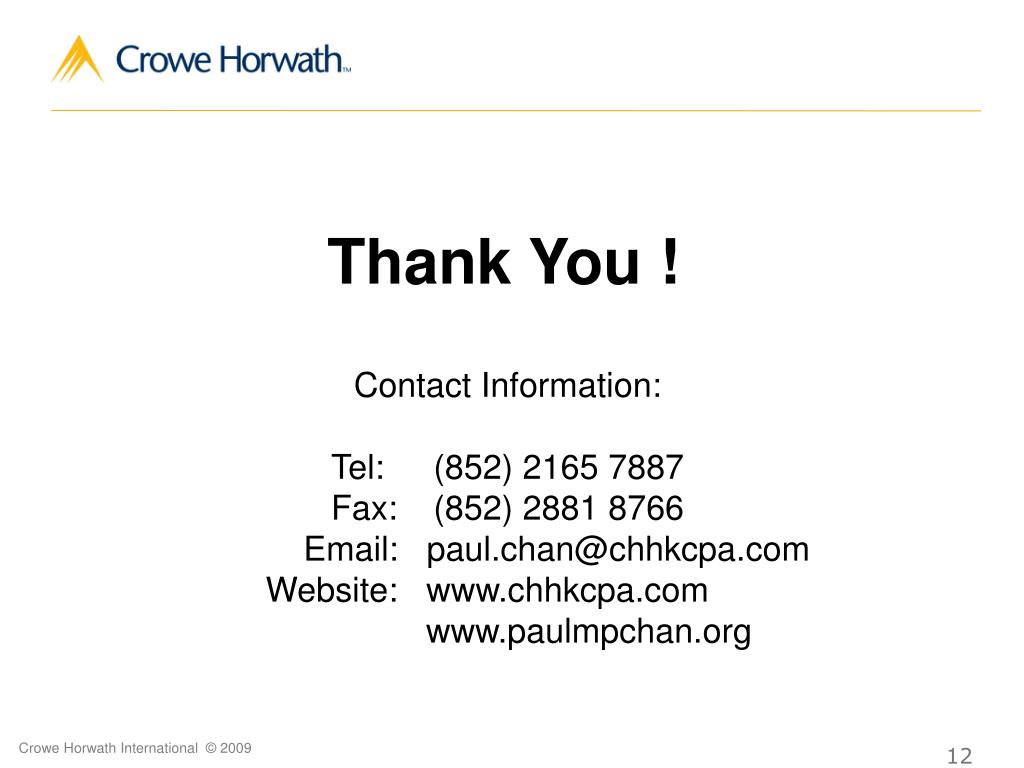 Crowe Horwath™

Thank You !

Contact Information:

Tel: (852) 2165 7887
Fax: (852) 2881 8766
Email: paul.chan@chhkcpa.com
Website: www.chhkcpa.com
www.paulmpchan.org

Crowe Horwath International © 2009

12